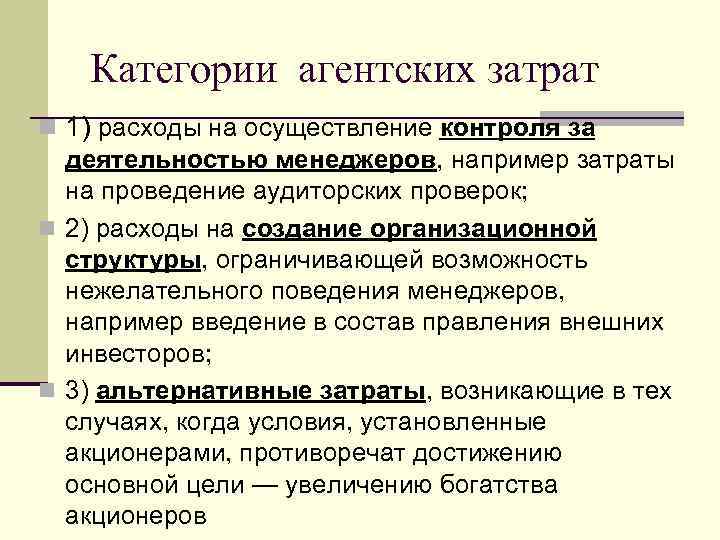 Категории агентских затрат

1) расходы на осуществление контроля за деятельностью менеджеров, например затраты на проведение аудиторских проверок;

2) расходы на создание организационной структуры, ограничивающей возможность нежелательного поведения менеджеров, например введение в состав правления внешних инвесторов;

3) альтернативные затраты, возникающие в тех случаях, когда условия, установленные акционерами, противоречат достижению основной цели — увеличению богатства акционеров